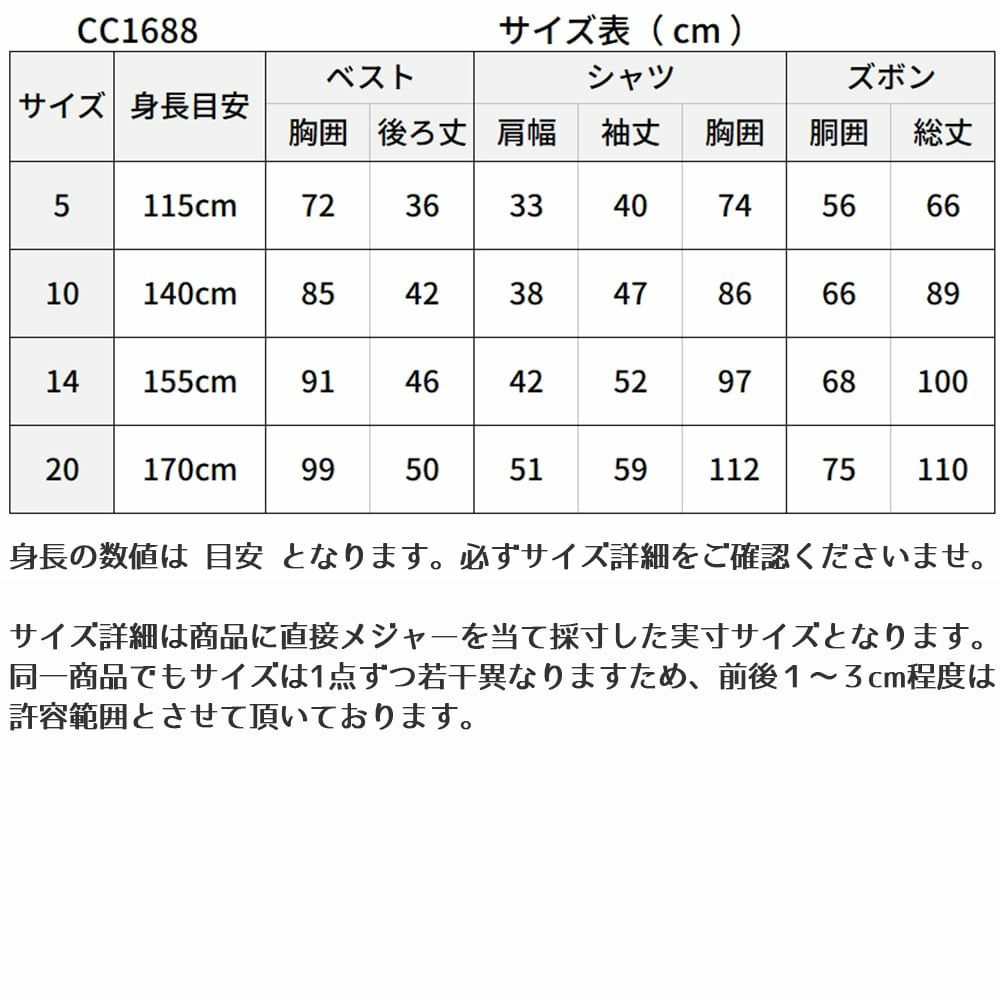 CC1688 サイズ表（cm）

| サイズ | 身長目安 | ベスト 胸囲 | ベスト 後ろ丈 | シャツ 肩幅 | シャツ 袖丈 | シャツ 胸囲 | ズボン 胴囲 | ズボン 総丈 |
|---|---|---|---|---|---|---|---|---|
| 5 | 115cm | 72 | 36 | 33 | 40 | 74 | 56 | 66 |
| 10 | 140cm | 85 | 42 | 38 | 47 | 86 | 66 | 89 |
| 14 | 155cm | 91 | 46 | 42 | 52 | 97 | 68 | 100 |
| 20 | 170cm | 99 | 50 | 51 | 59 | 112 | 75 | 110 |

身長の数値は 目安 となります。必ずサイズ詳細をご確認くださいませ。

サイズ詳細は商品に直接メジャーを当て採寸した実寸サイズとなります。同一商品でもサイズは1点ずつ若干異なりますため、前後１～３cm程度は許容範囲とさせて頂いております。